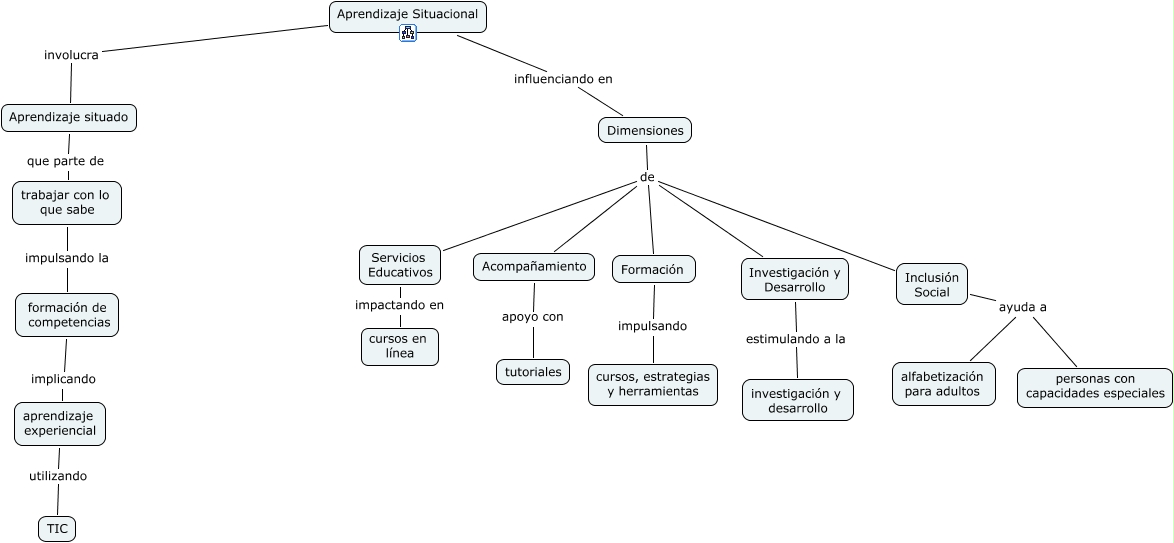 Aprendizaje Situacional

involucra

Aprendizaje situado

que parte de

trabajar con lo que sabe

impulsando la

formación de competencias

implicando

aprendizaje experiencial

utilizando

TIC

influenciando en

Dimensiones

de

Servicios Educativos

impactando en

cursos en línea

Acompañamiento

apoyo con

tutoriales

Formación

impulsando

cursos, estrategias y herramientas

Investigación y Desarrollo

estimulando a la

investigación y desarrollo

Inclusión Social

ayuda a

alfabetización para adultos

personas con capacidades especiales